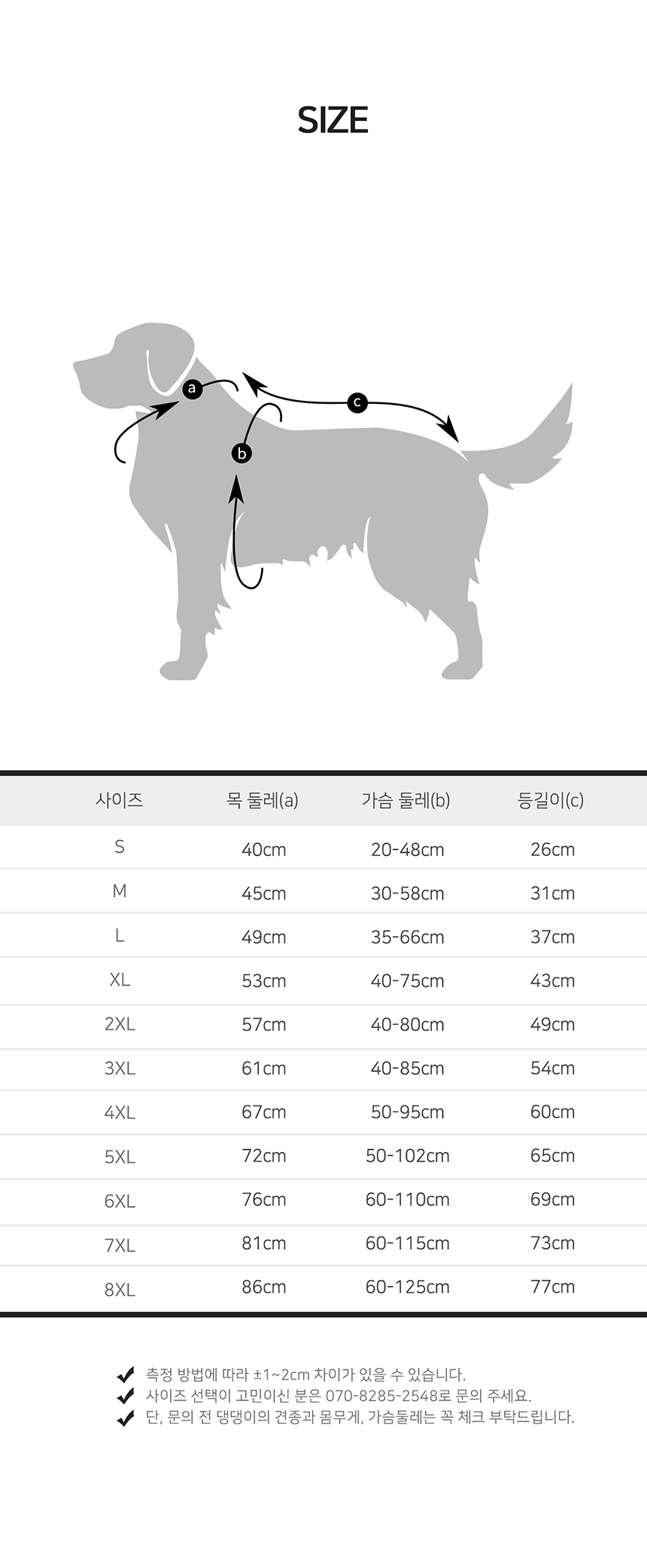 SIZE

a
b
c

| 사이즈 | 목 둘레(a) | 가슴 둘레(b) | 등길이(c) |
|---|---|---|---|
| S | 40cm | 20-48cm | 26cm |
| M | 45cm | 30-58cm | 31cm |
| L | 49cm | 35-66cm | 37cm |
| XL | 53cm | 40-75cm | 43cm |
| 2XL | 57cm | 40-80cm | 49cm |
| 3XL | 61cm | 40-85cm | 54cm |
| 4XL | 67cm | 50-95cm | 60cm |
| 5XL | 72cm | 50-102cm | 65cm |
| 6XL | 76cm | 60-110cm | 69cm |
| 7XL | 81cm | 60-115cm | 73cm |
| 8XL | 86cm | 60-125cm | 77cm |

측정 방법에 따라 ±1~2cm 차이가 있을 수 있습니다.
사이즈 선택이 고민이신 분은 070-8285-2548로 문의 주세요.
단, 문의 전 댕댕이의 견종과 몸무게, 가슴둘레는 꼭 체크 부탁드립니다.